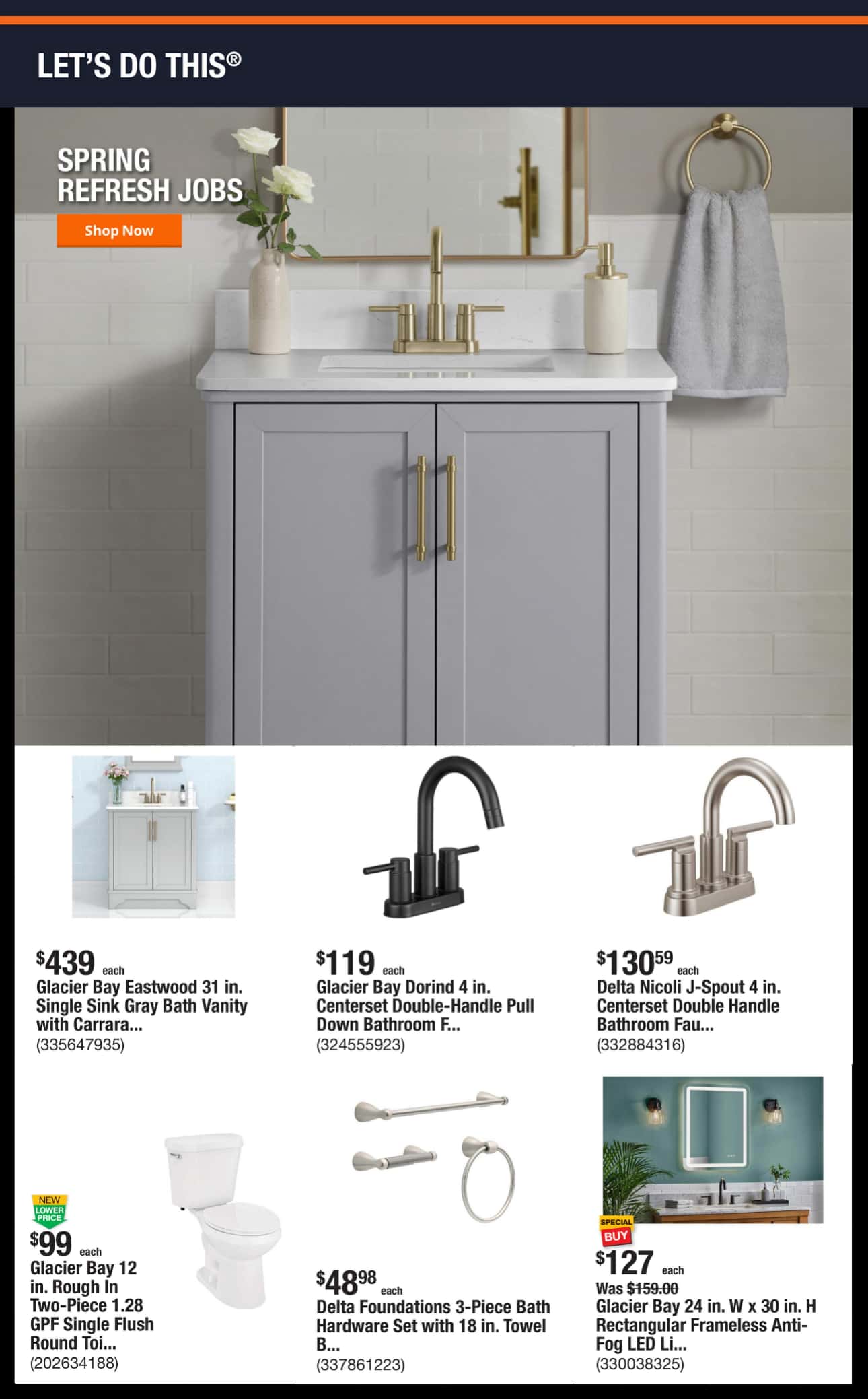 LET'S DO THIS®

SPRING REFRESH JOBS

Shop Now

$439 each
Glacier Bay Eastwood 31 in. Single Sink Gray Bath Vanity with Carrara...
(335647935)

$119 each
Glacier Bay Dorind 4 in. Centerset Double-Handle Pull Down Bathroom F...
(324555923)

$130$^{59}$ each
Delta Nicoli J-Spout 4 in. Centerset Double Handle Bathroom Fau...
(332884316)

NEW LOWER PRICE
$99 each
Glacier Bay 12 in. Rough In Two-Piece 1.28 GPF Single Flush Round Toi...
(202634188)

$48$^{98}$ each
Delta Foundations 3-Piece Bath Hardware Set with 18 in. Towel B...
(337861223)

SPECIAL BUY
$127 each
Was $159.00
Glacier Bay 24 in. W x 30 in. H Rectangular Frameless Anti-Fog LED Li...
(330038325)